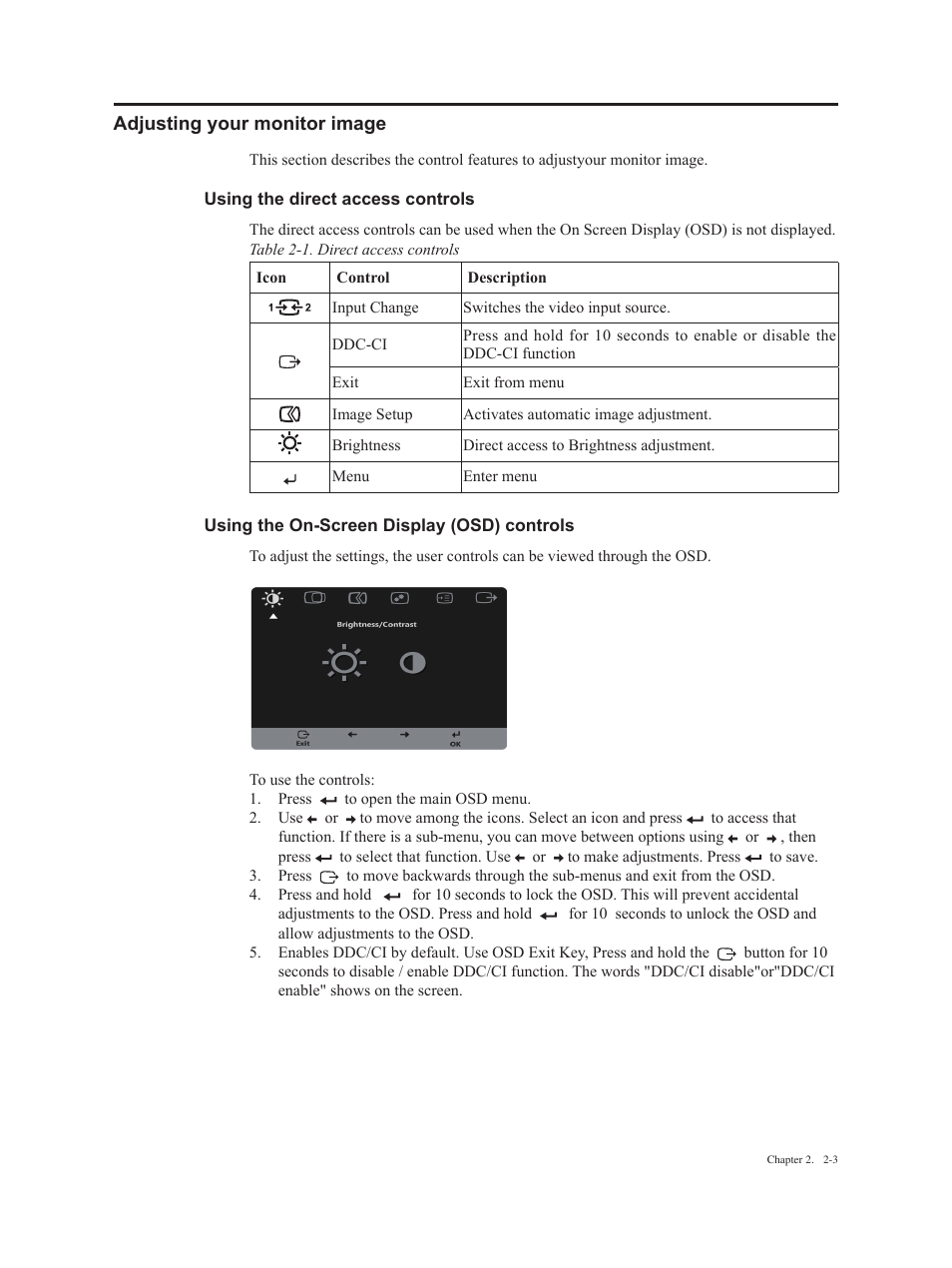 Adjusting your monitor image

This section describes the control features to adjustyour monitor image.

Using the direct access controls

The direct access controls can be used when the On Screen Display (OSD) is not displayed.

Table 2-1. Direct access controls

| Icon | Control | Description |
|---|---|---|
| 1 2 | Input Change | Switches the video input source. |
|  | DDC-CI | Press and hold for 10 seconds to enable or disable the DDC-CI function |
|  | Exit | Exit from menu |
|  | Image Setup | Activates automatic image adjustment. |
|  | Brightness | Direct access to Brightness adjustment. |
|  | Menu | Enter menu |

Using the On-Screen Display (OSD) controls

To adjust the settings, the user controls can be viewed through the OSD.

Brightness/Contrast

Exit

OK

To use the controls:
1. Press to open the main OSD menu.
2. Use or to move among the icons. Select an icon and press to access that function. If there is a sub-menu, you can move between options using or , then press to select that function. Use or to make adjustments. Press to save.
3. Press to move backwards through the sub-menus and exit from the OSD.
4. Press and hold for 10 seconds to lock the OSD. This will prevent accidental adjustments to the OSD. Press and hold for 10 seconds to unlock the OSD and allow adjustments to the OSD.
5. Enables DDC/CI by default. Use OSD Exit Key, Press and hold the button for 10 seconds to disable / enable DDC/CI function. The words "DDC/CI disable"or"DDC/CI enable" shows on the screen.

Chapter 2. 2-3